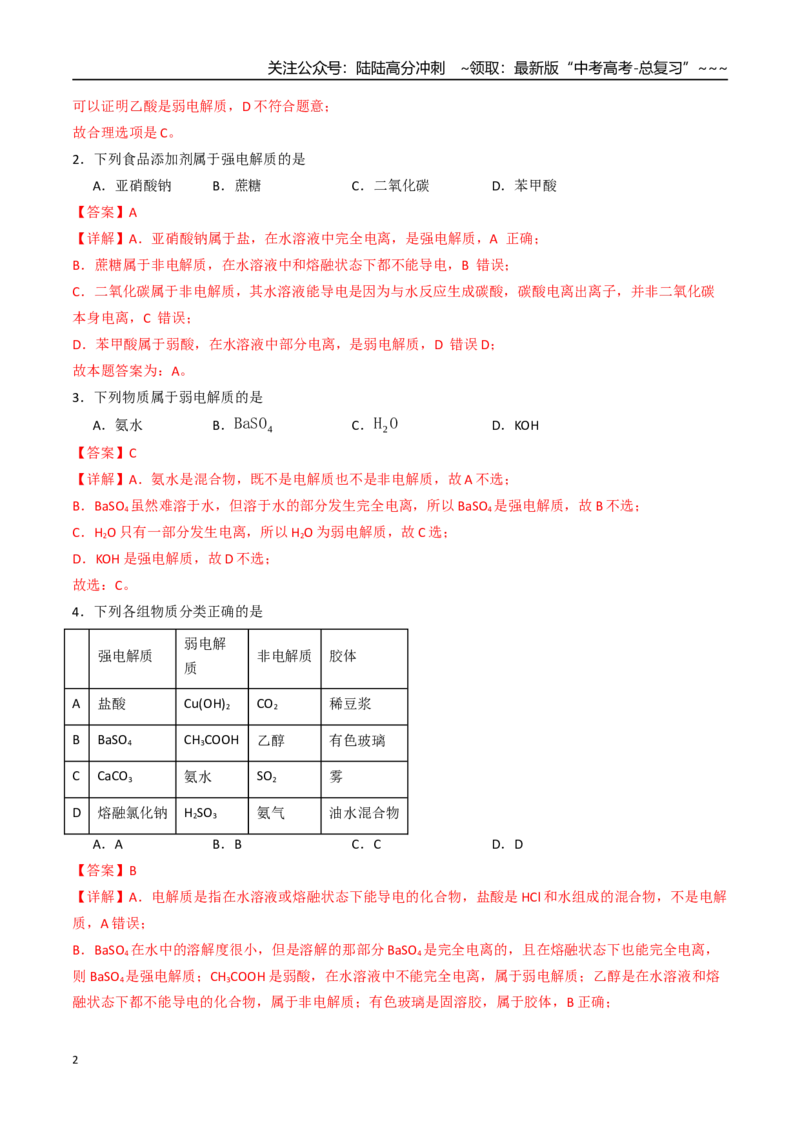 关注公众号：陆陆高分冲刺 ~领取：最新版“中考高考-总复习”~~~

可以证明乙酸是弱电解质，D不符合题意；

故合理选项是C。

2．下列食品添加剂属于强电解质的是

A．亚硝酸钠 B．蔗糖 C．二氧化碳 D．苯甲酸

【答案】A

【详解】A．亚硝酸钠属于盐，在水溶液中完全电离，是强电解质，A正确；

B．蔗糖属于非电解质，在水溶液中和熔融状态下都不能导电，B错误；

C．二氧化碳属于非电解质，其水溶液能导电是因为与水反应生成碳酸，碳酸电离出离子，并非二氧化碳本身电离，C错误；

D．苯甲酸属于弱酸，在水溶液中部分电离，是弱电解质，D错误D；

故本题答案为：A。

3．下列物质属于弱电解质的是

A．氨水 B．$BaSO_4$ C．$H_2O$ D．KOH

【答案】C

【详解】A．氨水是混合物，既不是电解质也不是非电解质，故A不选；

B．$BaSO_4$虽然难溶于水，但溶于水的部分发生完全电离，所以$BaSO_4$是强电解质，故B不选；

C．$H_2O$只有一部分发生电离，所以$H_2O$为弱电解质，故C选；

D．KOH是强电解质，故D不选；

故选：C。

4．下列各组物质分类正确的是

|  | 强电解质 | 弱电解质 | 非电解质 | 胶体 |
|---|---|---|---|---|
| A | 盐酸 | $Cu(OH)_2$ | $CO_2$ | 稀豆浆 |
| B | $BaSO_4$ | $CH_3COOH$ | 乙醇 | 有色玻璃 |
| C | $CaCO_3$ | 氨水 | $SO_2$ | 雾 |
| D | 熔融氯化钠 | $H_2SO_3$ | 氨气 | 油水混合物 |

A．A B．B C．C D．D

【答案】B

【详解】A．电解质是指在水溶液或熔融状态下能导电的化合物，盐酸是HCl和水组成的混合物，不是电解质，A错误；

B．$BaSO_4$在水中的溶解度很小，但是溶解的那部分$BaSO_4$是完全电离的，且在熔融状态下也能完全电离，则$BaSO_4$是强电解质；$CH_3COOH$是弱酸，在水溶液中不能完全电离，属于弱电解质；乙醇是在水溶液和熔融状态下都不能导电的化合物，属于非电解质；有色玻璃是固溶胶，属于胶体，B正确；

2